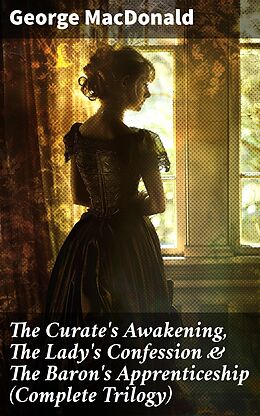 George MacDonald

The Curate's Awakening, The Lady's Confession & The Baron's Apprenticeship (Complete Trilogy)